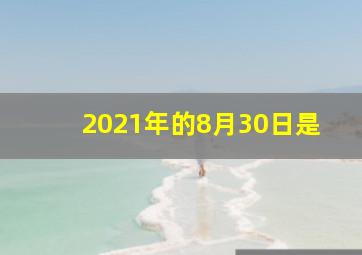 2021年的8月30日是